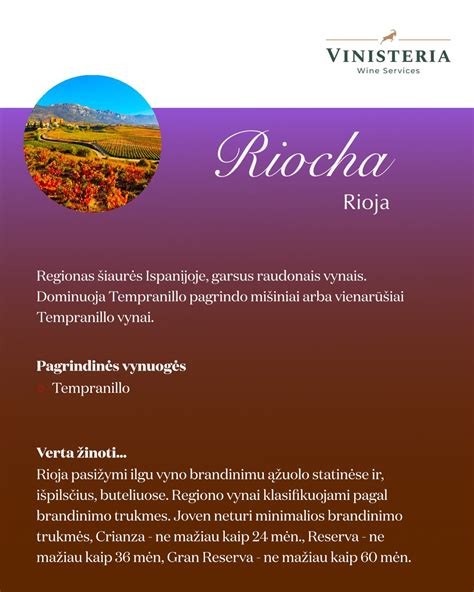 VINISTERIA
Wine Services

Riocha
Rioja

Regionas šiaurės Ispanijoje, garsus raudonais vynais. Dominuoja Tempranillo pagrindo mišiniai arba vienarūšiai Tempranillo vynai.

Pagrindinės vynuogės
Tempranillo

Verta žinoti...
Rioja pasižymi ilgu vyno brandinimu ąžuolo statinėse ir, išpilsčius, buteliuose. Regiono vynai klasifikuojami pagal brandinimo trukmes. Joven neturi minimalios brandinimo trukmės, Crianza - ne mažiau kaip 24 mėn., Reserva - ne mažiau kaip 36 mėn, Gran Reserva - ne mažiau kaip 60 mėn.